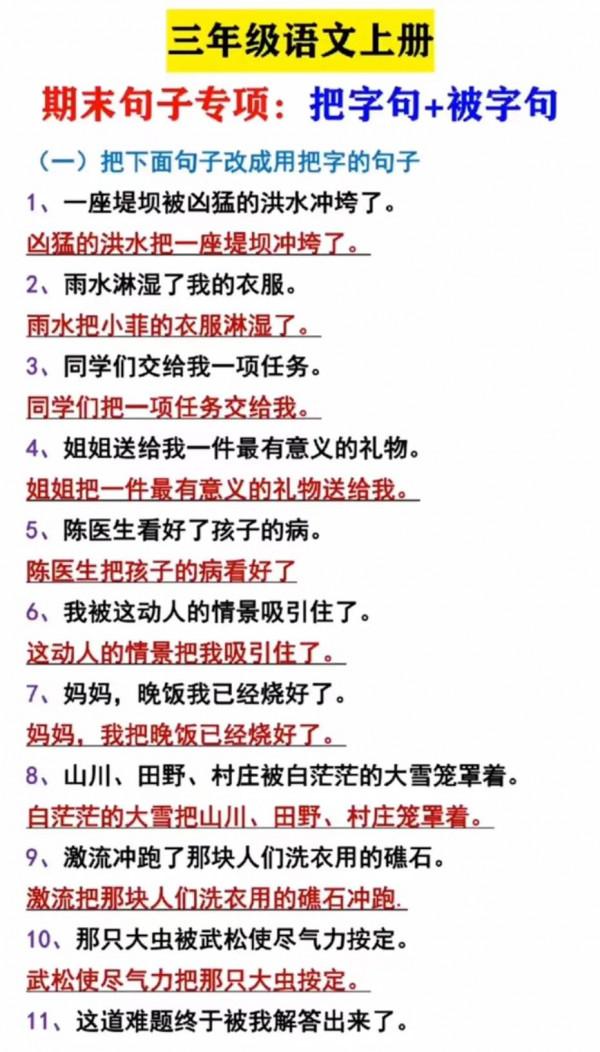 三年级语文上册

期末句子专项：把字句+被字句

（一）把下面句子改成用把字的句子

1、一座堤坝被凶猛的洪水冲垮了。

凶猛的洪水把一座堤坝冲垮了。

2、雨水淋湿了我的衣服。

雨水把小菲的衣服淋湿了。

3、同学们交给我一项任务。

同学们把一项任务交给我。

4、姐姐送给我一件最有意义的礼物。

姐姐把一件最有意义的礼物送给我。

5、陈医生看好了孩子的病。

陈医生把孩子的病看好了

6、我被这动人的情景吸引住了。

这动人的情景把我吸引住了。

7、妈妈，晚饭我已经烧好了。

妈妈，我把晚饭已经烧好了。

8、山川、田野、村庄被白茫茫的大雪笼罩着。

白茫茫的大雪把山川、田野、村庄笼罩着。

9、激流冲跑了那块人们洗衣用的礁石。

激流把那块人们洗衣用的礁石冲跑.

10、那只大虫被武松使尽气力按定。

武松使尽气力把那只大虫按定。

11、这道难题终于被我解答出来了。